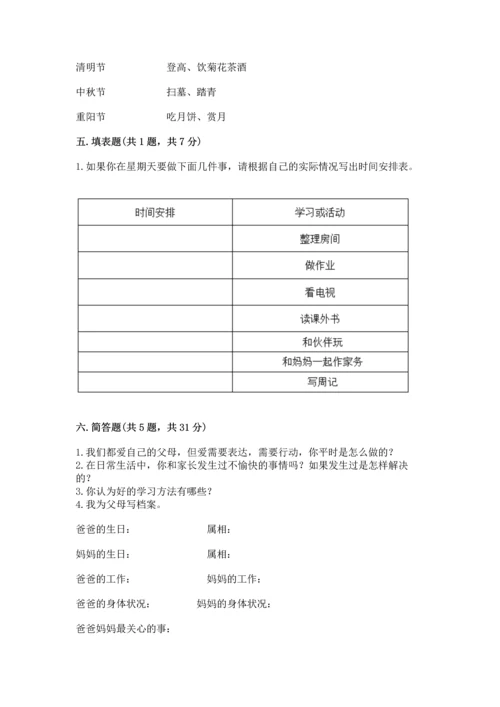 清明节　　　　登高、饮菊花茶酒

中秋节　　　　扫墓、踏青

重阳节　　　　吃月饼、赏月

五. 填表题（共 1 题，共 7 分）

1. 如果你在星期天要做下面几件事，请根据自己的实际情况写出时间安排表。

| 时间安排 | 学习或活动 |
|---|---|
| | 整理房间 |
| | 做作业 |
| | 看电视 |
| | 读课外书 |
| | 和伙伴玩 |
| | 和妈妈一起作家务 |
| | 写周记 |

六. 简答题（共 5 题，共 31 分）

1. 我们都爱自己的父母，但爱需要表达，需要行动，你平时是怎么做的？
2. 在日常生活中，你和家长发生过不愉快的事情吗？如果发生过是怎样解决的？
3. 你认为好的学习方法有哪些？
4. 我为父母写档案。

爸爸的生日：　　　　属相：

妈妈的生日：　　　　属相：

爸爸的工作：　　　　妈妈的工作：

爸爸的身体状况：　　妈妈的身体状况：

爸爸妈妈最关心的事：